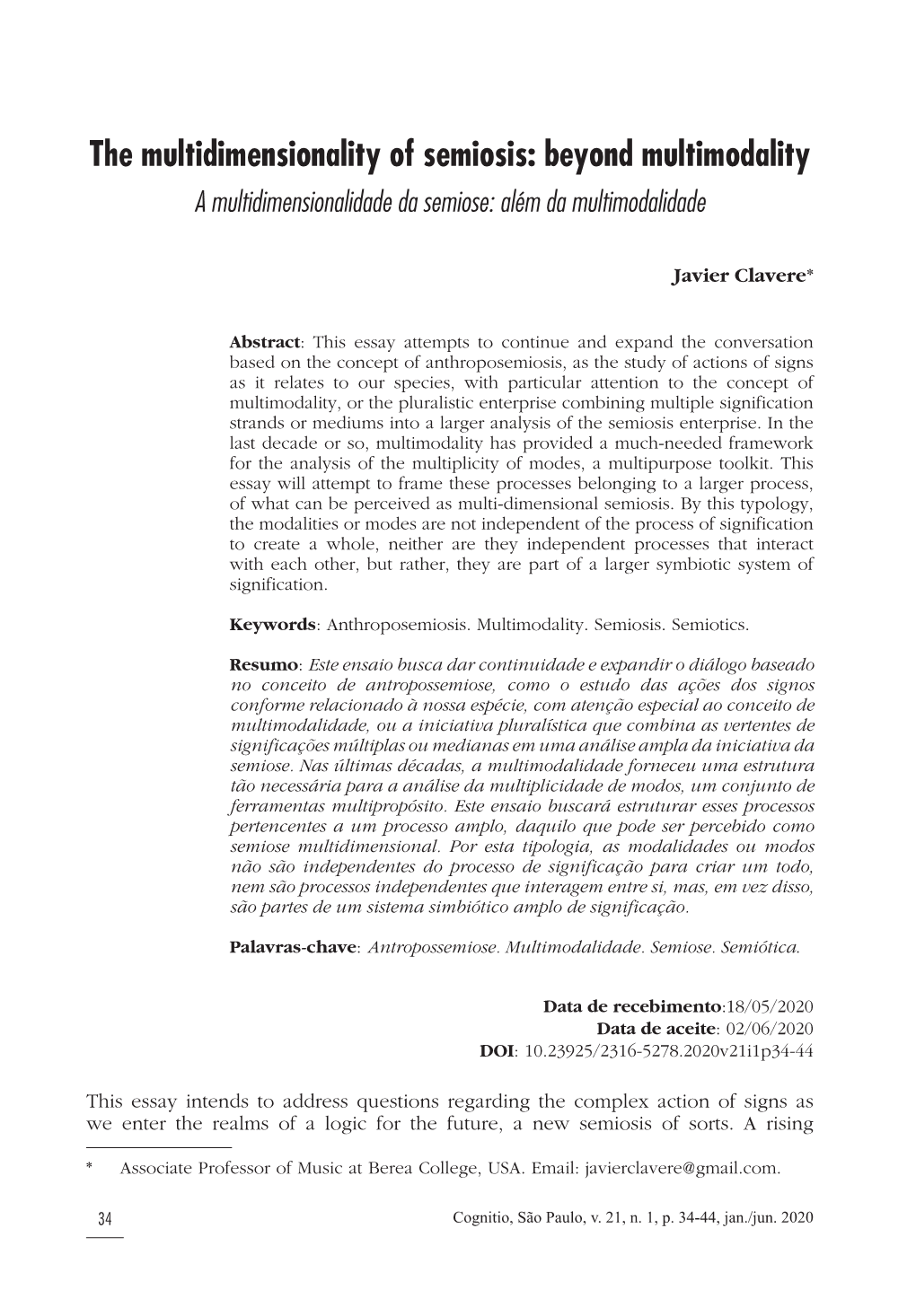 The multidimensionality of semiosis: beyond multimodality

A multidimensionalidade da semiose: além da multimodalidade

Javier Clavere*

Abstract: This essay attempts to continue and expand the conversation based on the concept of anthroposemiosis, as the study of actions of signs as it relates to our species, with particular attention to the concept of multimodality, or the pluralistic enterprise combining multiple signification strands or mediums into a larger analysis of the semiosis enterprise. In the last decade or so, multimodality has provided a much-needed framework for the analysis of the multiplicity of modes, a multipurpose toolkit. This essay will attempt to frame these processes belonging to a larger process, of what can be perceived as multi-dimensional semiosis. By this typology, the modalities or modes are not independent of the process of signification to create a whole, neither are they independent processes that interact with each other, but rather, they are part of a larger symbiotic system of signification.

Keywords: Anthroposemiosis. Multimodality. Semiosis. Semiotics.

Resumo: Este ensaio busca dar continuidade e expandir o diálogo baseado no conceito de antropossemiose, como o estudo das ações dos signos conforme relacionado à nossa espécie, com atenção especial ao conceito de multimodalidade, ou a iniciativa pluralística que combina as vertentes de significações múltiplas ou medianas em uma análise ampla da iniciativa da semiose. Nas últimas décadas, a multimodalidade forneceu uma estrutura tão necessária para a análise da multiplicidade de modos, um conjunto de ferramentas multipropósito. Este ensaio buscará estruturar esses processos pertencentes a um processo amplo, daquilo que pode ser percebido como semiose multidimensional. Por esta tipologia, as modalidades ou modos não são independentes do processo de significação para criar um todo, nem são processos independentes que interagem entre si, mas, em vez disso, são partes de um sistema simbiótico amplo de significação.

Palavras-chave: Antropossemiose. Multimodalidade. Semiose. Semiótica.

Data de recebimento:18/05/2020
Data de aceite: 02/06/2020
DOI: 10.23925/2316-5278.2020v21i1p34-44

This essay intends to address questions regarding the complex action of signs as we enter the realms of a logic for the future, a new semiosis of sorts. A rising

* Associate Professor of Music at Berea College, USA. Email: javierclavere@gmail.com.

34

Cognitio, São Paulo, v. 21, n. 1, p. 34-44, jan./jun. 2020